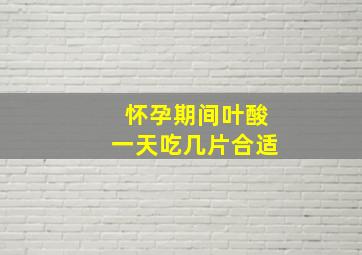 怀孕期间叶酸
一天吃几片合适